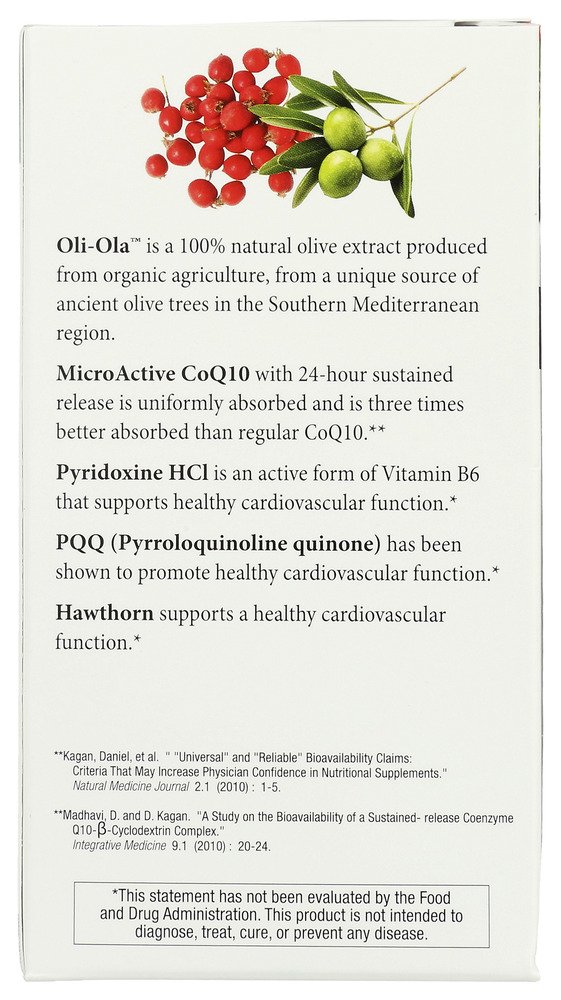 Oli-Ola™ is a 100% natural olive extract produced from organic agriculture, from a unique source of ancient olive trees in the Southern Mediterranean region.

MicroActive CoQ10 with 24-hour sustained release is uniformly absorbed and is three times better absorbed than regular CoQ10.**

Pyridoxine HCl is an active form of Vitamin B6 that supports healthy cardiovascular function.*

PQQ (Pyrroloquinoline quinone) has been shown to promote healthy cardiovascular function.*

Hawthorn supports a healthy cardiovascular function.*

**Kagan, Daniel, et al. " "Universal" and "Reliable" Bioavailability Claims: Criteria That May Increase Physician Confidence in Nutritional Supplements." Natural Medicine Journal 2.1 (2010) : 1-5.

**Madhavi, D. and D. Kagan. "A Study on the Bioavailability of a Sustained- release Coenzyme Q10-β-Cyclodextrin Complex." Integrative Medicine 9.1 (2010) : 20-24.

*This statement has not been evaluated by the Food and Drug Administration. This product is not intended to diagnose, treat, cure, or prevent any disease.